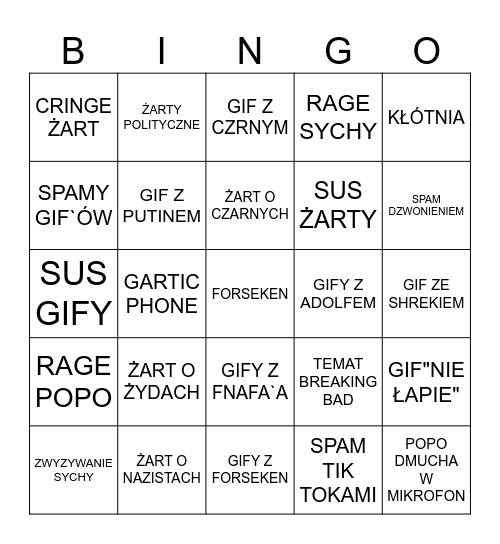 | B | I | N | G | O |
|---|---|---|---|---|
| CRINGE ŻART | ŻARTY POLITYCZNE | GIF Z CZRNYM | RAGE SYCHY | KŁÓTNIA |
| SPAMY GIF`ÓW | GIF Z PUTINEM | ŻART O CZARNYCH | SUS ŻARTY | SPAM DZWONIENIEM |
| SUS GIFY | GARTIC PHONE | FORSEKEN | GIFY Z ADOLFEM | GIF ZE SHREKIEM |
| RAGE POPO | ŻART O ŻYDACH | GIFY Z FNAFA`A | TEMAT BREAKING BAD | GIF"NIE ŁAPIE" |
| ZWYZYWANIE SYCHY | ŻART O NAZISTACH | GIFY Z FORSEKEN | SPAM TIK TOKAMI | POPO DMUCHA W MIKROFON |